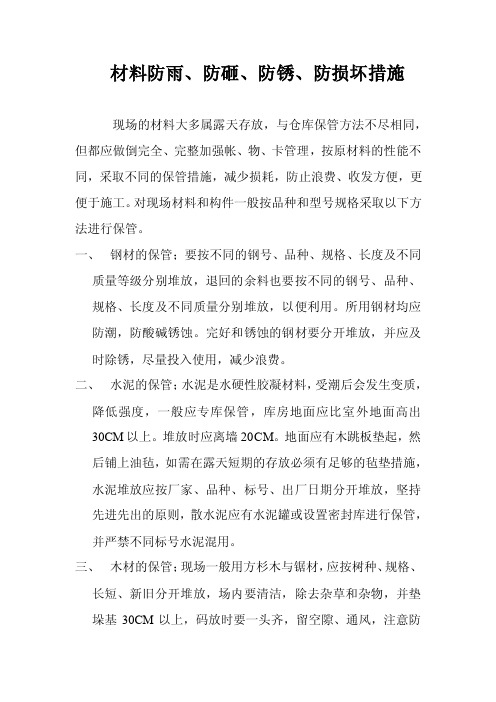 材料防雨、防砸、防锈、防损坏措施

现场的材料大多属露天存放，与仓库保管方法不尽相同，但都应做倒完全、完整加强帐、物、卡管理，按原材料的性能不同，采取不同的保管措施，减少损耗，防止浪费、收发方便，更便于施工。对现场材料和构件一般按品种和型号规格采取以下方法进行保管。

一、 钢材的保管：要按不同的钢号、品种、规格、长度及不同质量等级分别堆放，退回的余料也要按不同的钢号、品种、规格、长度及不同质量分别堆放，以便利用。所用钢材均应防潮，防酸碱锈蚀。完好和锈蚀的钢材要分开堆放，并应及时除锈，尽量投入使用，减少浪费。

二、 水泥的保管：水泥是水硬性胶凝材料，受潮后会发生变质，降低强度，一般应专库保管，库房地面应比室外地面高出30CM以上。堆放时应离墙20CM。地面应有木跳板垫起，然后铺上油毡，如需在露天短期的存放必须有足够的毡垫措施，水泥堆放应按厂家、品种、标号、出厂日期分开堆放，坚持先进先出的原则，散水泥应有水泥罐或设置密封库进行保管，并严禁不同标号水泥混用。

三、 木材的保管：现场一般用方杉木与锯材，应按树种、规格、长短、新旧分开堆放，场内要清洁，除去杂草和杂物，并垫垛基 30CM 以上，码放时要一头齐，留空隙、通风，注意防